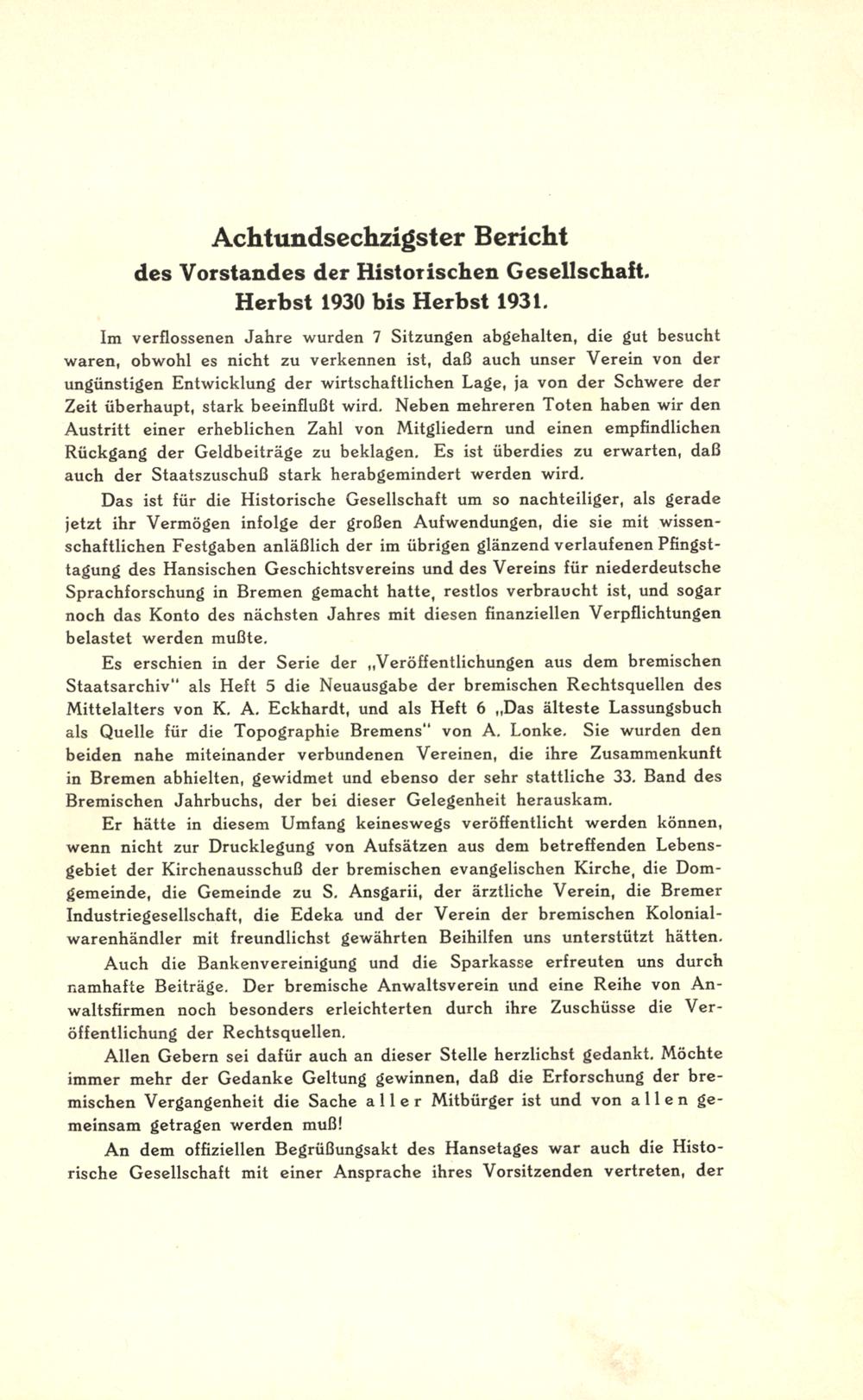 Achtundsechzigster Bericht
des Vorstandes der Historischen Gesellschaft.
Herbst 1930 bis Herbst 1931.

Im verflossenen Jahre wurden 7 Sitzungen abgehalten, die gut besucht waren, obwohl es nicht zu verkennen ist, daß auch unser Verein von der ungünstigen Entwicklung der wirtschaftlichen Lage, ja von der Schwere der Zeit überhaupt, stark beeinflußt wird. Neben mehreren Toten haben wir den Austritt einer erheblichen Zahl von Mitgliedern und einen empfindlichen Rückgang der Geldbeiträge zu beklagen. Es ist überdies zu erwarten, daß auch der Staatszuschuß stark herabgemindert werden wird.

Das ist für die Historische Gesellschaft um so nachteiliger, als gerade jetzt ihr Vermögen infolge der großen Aufwendungen, die sie mit wissenschaftlichen Festgaben anläßlich der im übrigen glänzend verlaufenen Pfingsttagung des Hansischen Geschichtsvereins und des Vereins für niederdeutsche Sprachforschung in Bremen gemacht hatte, restlos verbraucht ist, und sogar noch das Konto des nächsten Jahres mit diesen finanziellen Verpflichtungen belastet werden mußte.

Es erschien in der Serie der „Veröffentlichungen aus dem bremischen Staatsarchiv" als Heft 5 die Neuausgabe der bremischen Rechtsquellen des Mittelalters von K. A. Eckhardt, und als Heft 6 „Das älteste Lassungsbuch als Quelle für die Topographie Bremens" von A. Lonke. Sie wurden den beiden nahe miteinander verbundenen Vereinen, die ihre Zusammenkunft in Bremen abhielten, gewidmet und ebenso der sehr stattliche 33. Band des Bremischen Jahrbuchs, der bei dieser Gelegenheit herauskam.

Er hätte in diesem Umfang keineswegs veröffentlicht werden können, wenn nicht zur Drucklegung von Aufsätzen aus dem betreffenden Lebensgebiet der Kirchenausschuß der bremischen evangelischen Kirche, die Domgemeinde, die Gemeinde zu S. Ansgarii, der ärztliche Verein, die Bremer Industriegesellschaft, die Edeka und der Verein der bremischen Kolonialwarenhändler mit freundlichst gewährten Beihilfen uns unterstützt hätten.

Auch die Bankenvereinigung und die Sparkasse erfreuten uns durch namhafte Beiträge. Der bremische Anwaltsverein und eine Reihe von Anwaltsfirmen noch besonders erleichterten durch ihre Zuschüsse die Veröffentlichung der Rechtsquellen.

Allen Gebern sei dafür auch an dieser Stelle herzlichst gedankt. Möchte immer mehr der Gedanke Geltung gewinnen, daß die Erforschung der bremischen Vergangenheit die Sache aller Mitbürger ist und von allen gemeinsam getragen werden muß!

An dem offiziellen Begrüßungsakt des Hansetages war auch die Historische Gesellschaft mit einer Ansprache ihres Vorsitzenden vertreten, der